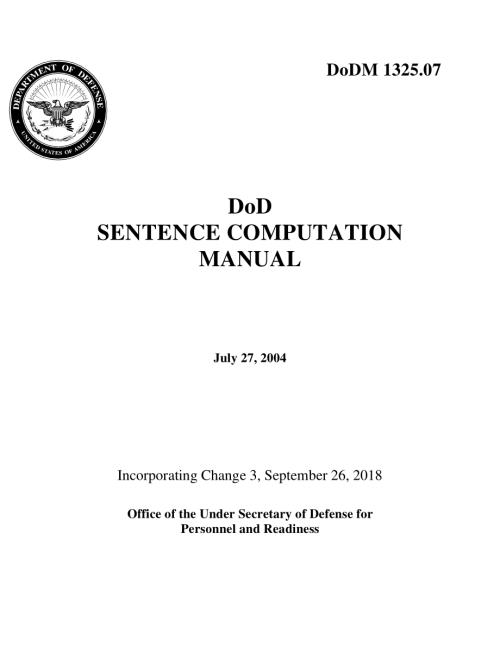 DEPARTMENT OF DEFENSE
UNITED STATES OF AMERICA

DoDM 1325.07

DoD
SENTENCE COMPUTATION
MANUAL

July 27, 2004

Incorporating Change 3, September 26, 2018

Office of the Under Secretary of Defense for Personnel and Readiness